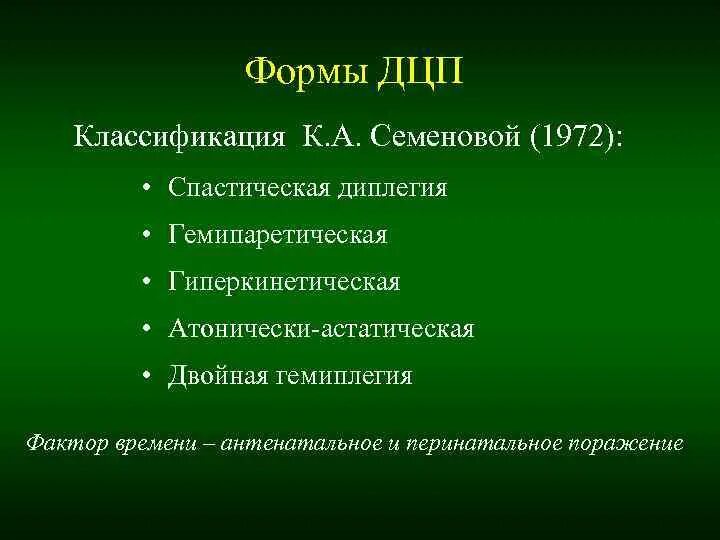 Формы ДЦП

Классификация К.А. Семеновой (1972):

• Спастическая диплегия
• Гемипаретическая
• Гиперкинетическая
• Атонически-астатическая
• Двойная гемиплегия

Фактор времени – антенатальное и перинатальное поражение